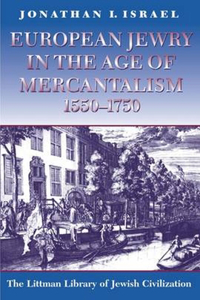 JONATHAN I. ISRAEL

EUROPEAN JEWRY IN THE AGE OF MERCANTALISM 1550–1750

The Littman Library of Jewish Civilization